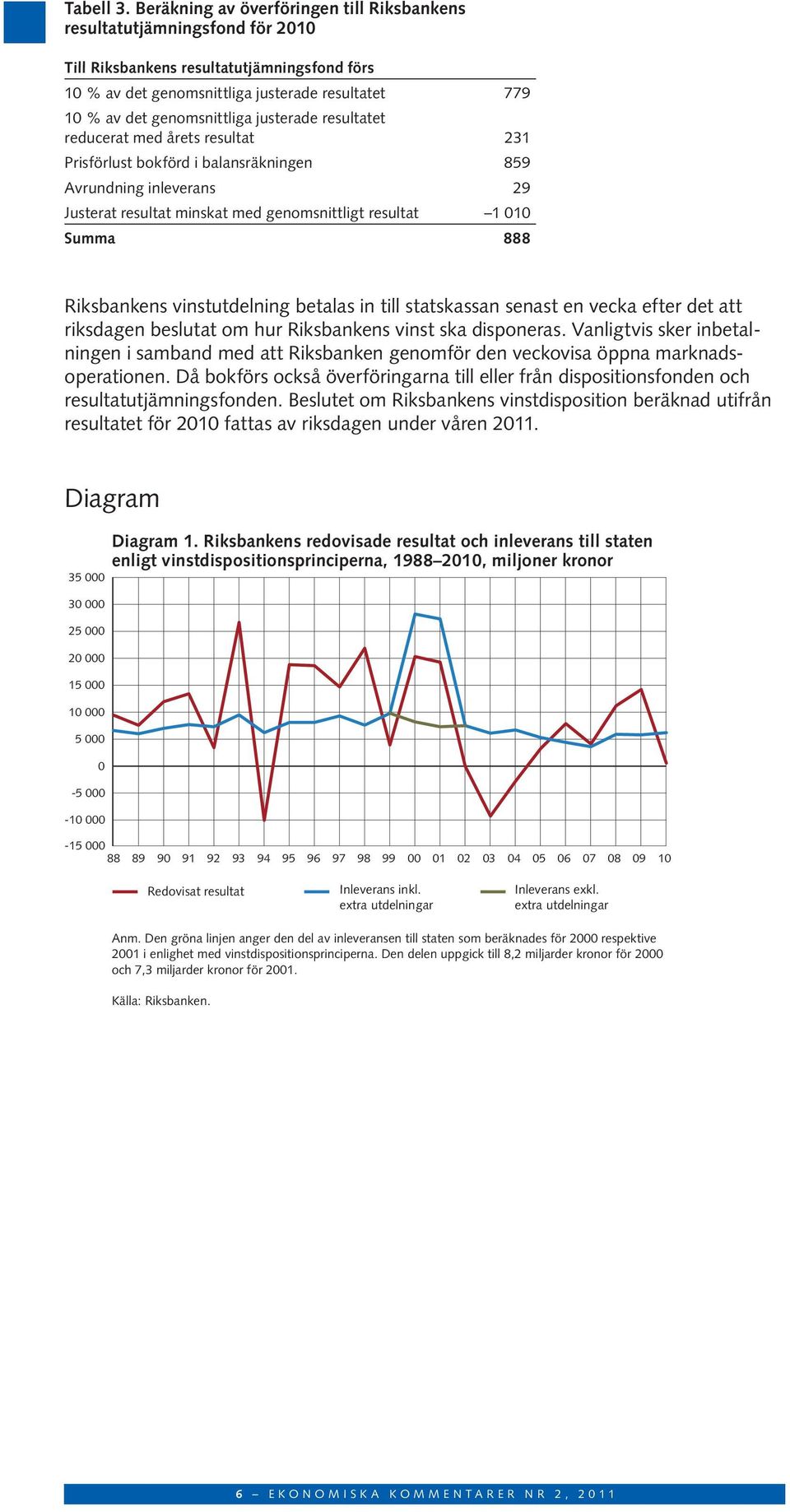 Tabell 3. Beräkning av överföringen till Riksbankens resultatutjämningsfond för 2010

| Till Riksbankens resultatutjämningsfond förs | |
|---|---|
| 10 % av det genomsnittliga justerade resultatet | 779 |
| 10 % av det genomsnittliga justerade resultatet reducerat med årets resultat | 231 |
| Prisförlust bokförd i balansräkningen | 859 |
| Avrundning inleverans | 29 |
| Justerat resultat minskat med genomsnittligt resultat | –1 010 |
| Summa | 888 |

Riksbankens vinstutdelning betalas in till statskassan senast en vecka efter det att riksdagen beslutat om hur Riksbankens vinst ska disponeras. Vanligtvis sker inbetalningen i samband med att Riksbanken genomför den veckovisa öppna marknadsoperationen. Då bokförs också överföringarna till eller från dispositionsfonden och resultatutjämningsfonden. Beslutet om Riksbankens vinstdisposition beräknad utifrån resultatet för 2010 fattas av riksdagen under våren 2011.

Diagram

Diagram 1. Riksbankens redovisade resultat och inleverans till staten enligt vinstdispositionsprinciperna, 1988–2010, miljoner kronor

35 000
30 000
25 000
20 000
15 000
10 000
5 000
0
-5 000
-10 000
-15 000

88 89 90 91 92 93 94 95 96 97 98 99 00 01 02 03 04 05 06 07 08 09 10

Redovisat resultat
Inleverans inkl. extra utdelningar
Inleverans exkl. extra utdelningar

Anm. Den gröna linjen anger den del av inleveransen till staten som beräknades för 2000 respektive 2001 i enlighet med vinstdispositionsprinciperna. Den delen uppgick till 8,2 miljarder kronor för 2000 och 7,3 miljarder kronor för 2001.

Källa: Riksbanken.

6 – EKONOMISKA KOMMENTARER NR 2, 2011